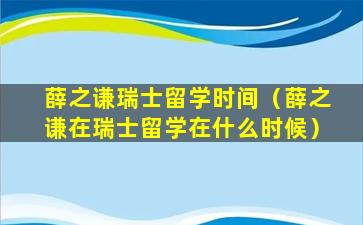 薛之谦瑞士留学时间（薛之谦在瑞士留学在什么时候）